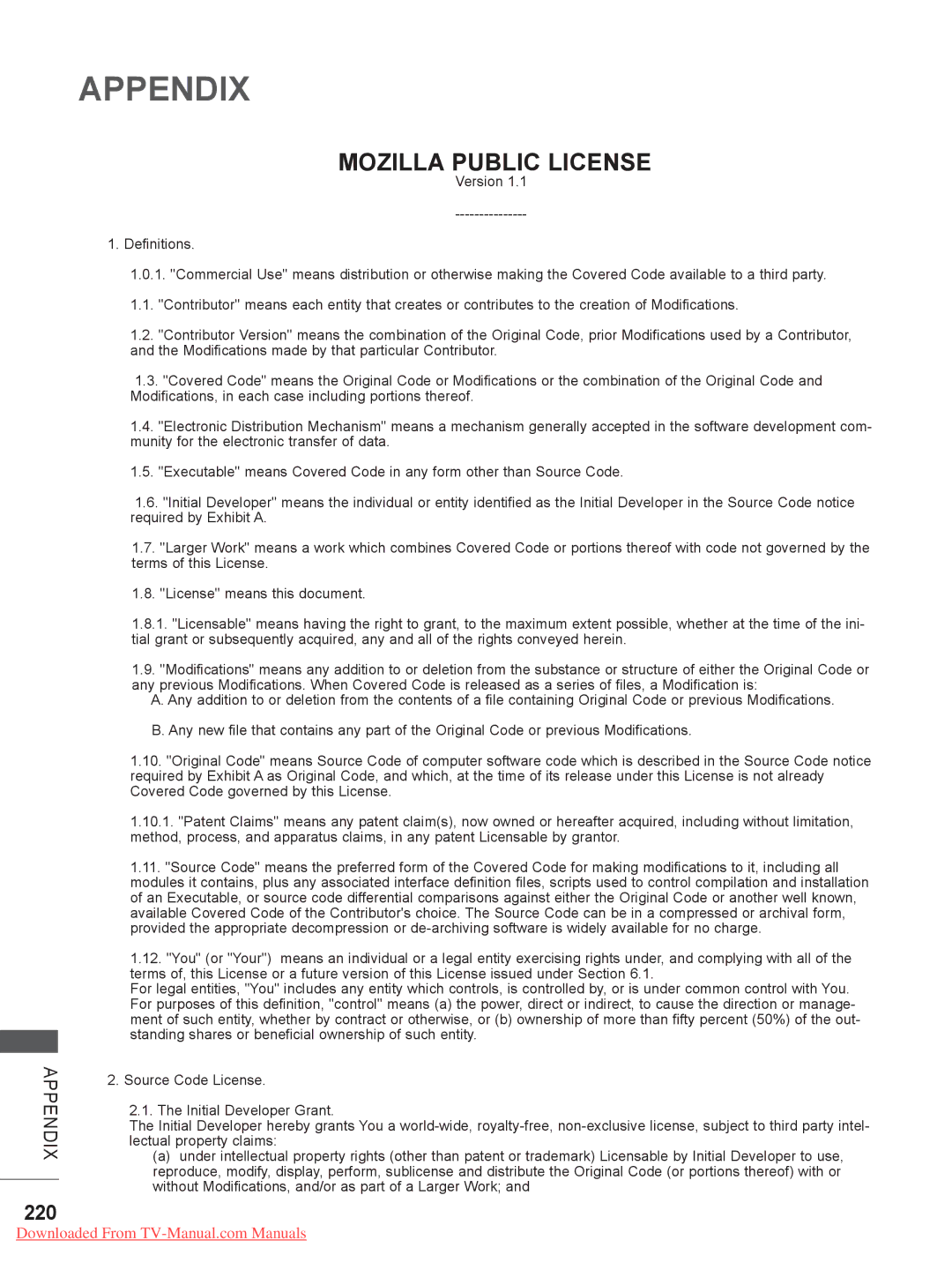 APPENDIX

MOZILLA PUBLIC LICENSE
Version 1.1

---------------

1. Definitions.

1.0.1. "Commercial Use" means distribution or otherwise making the Covered Code available to a third party.

1.1. "Contributor" means each entity that creates or contributes to the creation of Modifications.

1.2. "Contributor Version" means the combination of the Original Code, prior Modifications used by a Contributor, and the Modifications made by that particular Contributor.

1.3. "Covered Code" means the Original Code or Modifications or the combination of the Original Code and Modifications, in each case including portions thereof.

1.4. "Electronic Distribution Mechanism" means a mechanism generally accepted in the software development community for the electronic transfer of data.

1.5. "Executable" means Covered Code in any form other than Source Code.

1.6. "Initial Developer" means the individual or entity identified as the Initial Developer in the Source Code notice required by Exhibit A.

1.7. "Larger Work" means a work which combines Covered Code or portions thereof with code not governed by the terms of this License.

1.8. "License" means this document.

1.8.1. "Licensable" means having the right to grant, to the maximum extent possible, whether at the time of the initial grant or subsequently acquired, any and all of the rights conveyed herein.

1.9. "Modifications" means any addition to or deletion from the substance or structure of either the Original Code or any previous Modifications. When Covered Code is released as a series of files, a Modification is:
A. Any addition to or deletion from the contents of a file containing Original Code or previous Modifications.

B. Any new file that contains any part of the Original Code or previous Modifications.

1.10. "Original Code" means Source Code of computer software code which is described in the Source Code notice required by Exhibit A as Original Code, and which, at the time of its release under this License is not already Covered Code governed by this License.

1.10.1. "Patent Claims" means any patent claim(s), now owned or hereafter acquired, including without limitation, method, process, and apparatus claims, in any patent Licensable by grantor.

1.11. "Source Code" means the preferred form of the Covered Code for making modifications to it, including all modules it contains, plus any associated interface definition files, scripts used to control compilation and installation of an Executable, or source code differential comparisons against either the Original Code or another well known, available Covered Code of the Contributor's choice. The Source Code can be in a compressed or archival form, provided the appropriate decompression or de-archiving software is widely available for no charge.

1.12. "You" (or "Your") means an individual or a legal entity exercising rights under, and complying with all of the terms of, this License or a future version of this License issued under Section 6.1.
For legal entities, "You" includes any entity which controls, is controlled by, or is under common control with You. For purposes of this definition, "control" means (a) the power, direct or indirect, to cause the direction or management of such entity, whether by contract or otherwise, or (b) ownership of more than fifty percent (50%) of the outstanding shares or beneficial ownership of such entity.

2. Source Code License.

2.1. The Initial Developer Grant.
The Initial Developer hereby grants You a world-wide, royalty-free, non-exclusive license, subject to third party intellectual property claims:
(a) under intellectual property rights (other than patent or trademark) Licensable by Initial Developer to use, reproduce, modify, display, perform, sublicense and distribute the Original Code (or portions thereof) with or without Modifications, and/or as part of a Larger Work; and

APPENDIX

220

Downloaded From TV-Manual.com Manuals